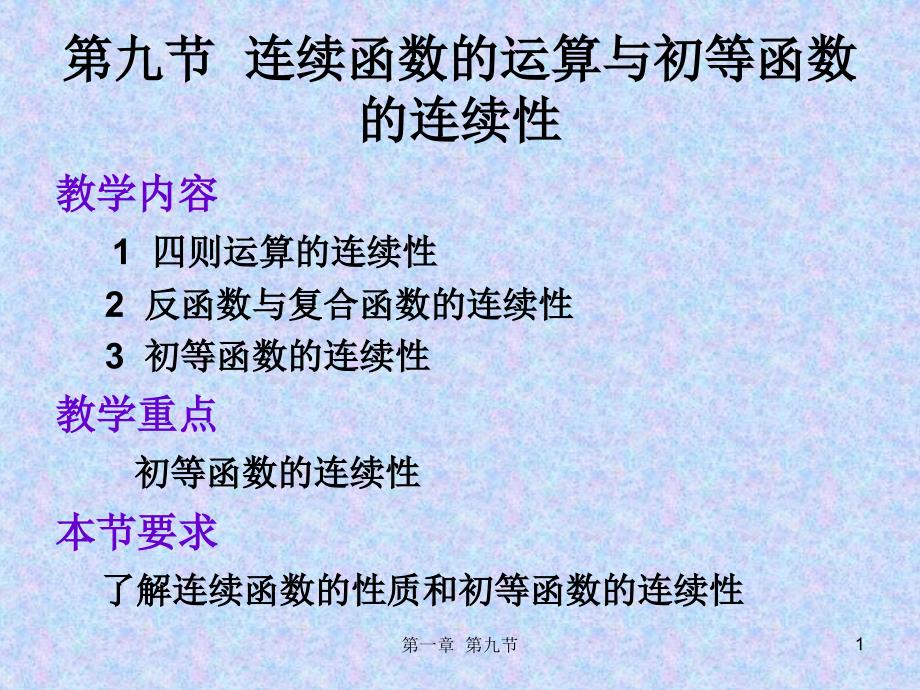 第九节 连续函数的运算与初等函数的连续性

教学内容

1 四则运算的连续性

2 反函数与复合函数的连续性

3 初等函数的连续性

教学重点

初等函数的连续性

本节要求

了解连续函数的性质和初等函数的连续性

第一章 第九节

1